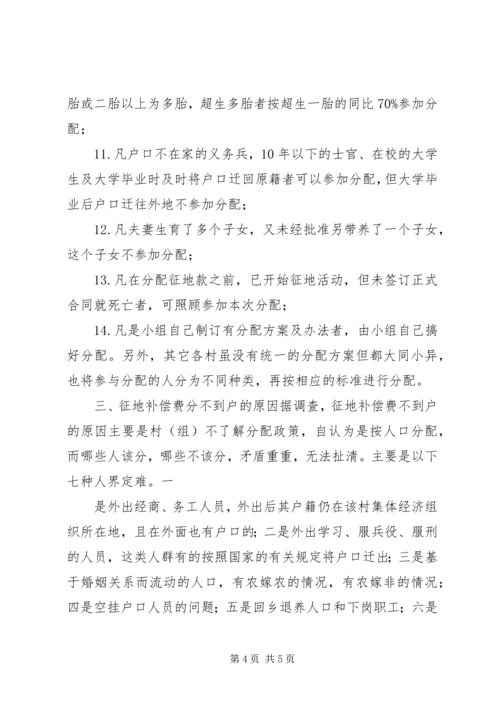 胎或二胎以上为多胎，超生多胎者按超生一胎的同比 70%参加分配；

11. 凡户口不在家的义务兵，10 年以下的士官、在校的大学生及大学毕业时及时将户口迁回原籍者可以参加分配，但大学毕业后户口迁往外地不参加分配；

12. 凡夫妻生育了多个子女，又未经批准另带养了一个子女，这个子女不参加分配；

13. 凡在分配征地款之前，已开始征地活动，但未签订正式合同就死亡者，可照顾参加本次分配；

14. 凡是小组自己制订有分配方案及办法者，由小组自己搞好分配。另外，其它各村虽没有统一的分配方案但都大同小异，也将参与分配的人分为不同种类，再按相应的标准进行分配。

三、征地补偿费分不到户的原因据调查，征地补偿费不到户的原因主要是村（组）不了解分配政策，自认为是按人口分配，而哪些人该分，哪些不该分，矛盾重重，无法扯清。主要是以下七种人界定难。一

是外出经商、务工人员，外出后其户籍仍在该村集体经济组织所在地，且在外面也有户口的；二是外出学习、服兵役、服刑的人员，这类人群有的按照国家的有关规定将户口迁出；三是基于婚姻关系而流动的人口，有农嫁农的情况，有农嫁非的情况；四是空挂户口人员的问题；五是回乡退养人口和下岗职工；六是

第 4 页 共 5 页